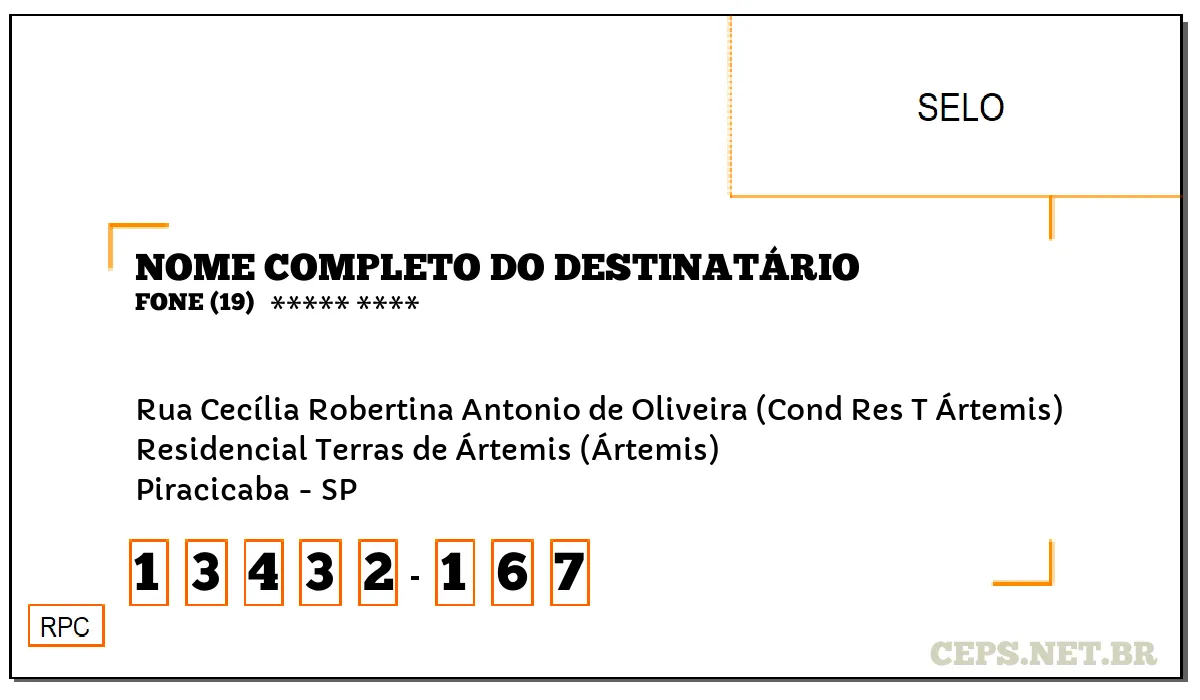 SELO

NOME COMPLETO DO DESTINATÁRIO
FONE (19) ***** ****

Rua Cecília Robertina Antonio de Oliveira (Cond Res T Ártemis)
Residencial Terras de Ártemis (Ártemis)
Piracicaba - SP

1 3 4 3 2 - 1 6 7

RPC

CEPS.NET.BR